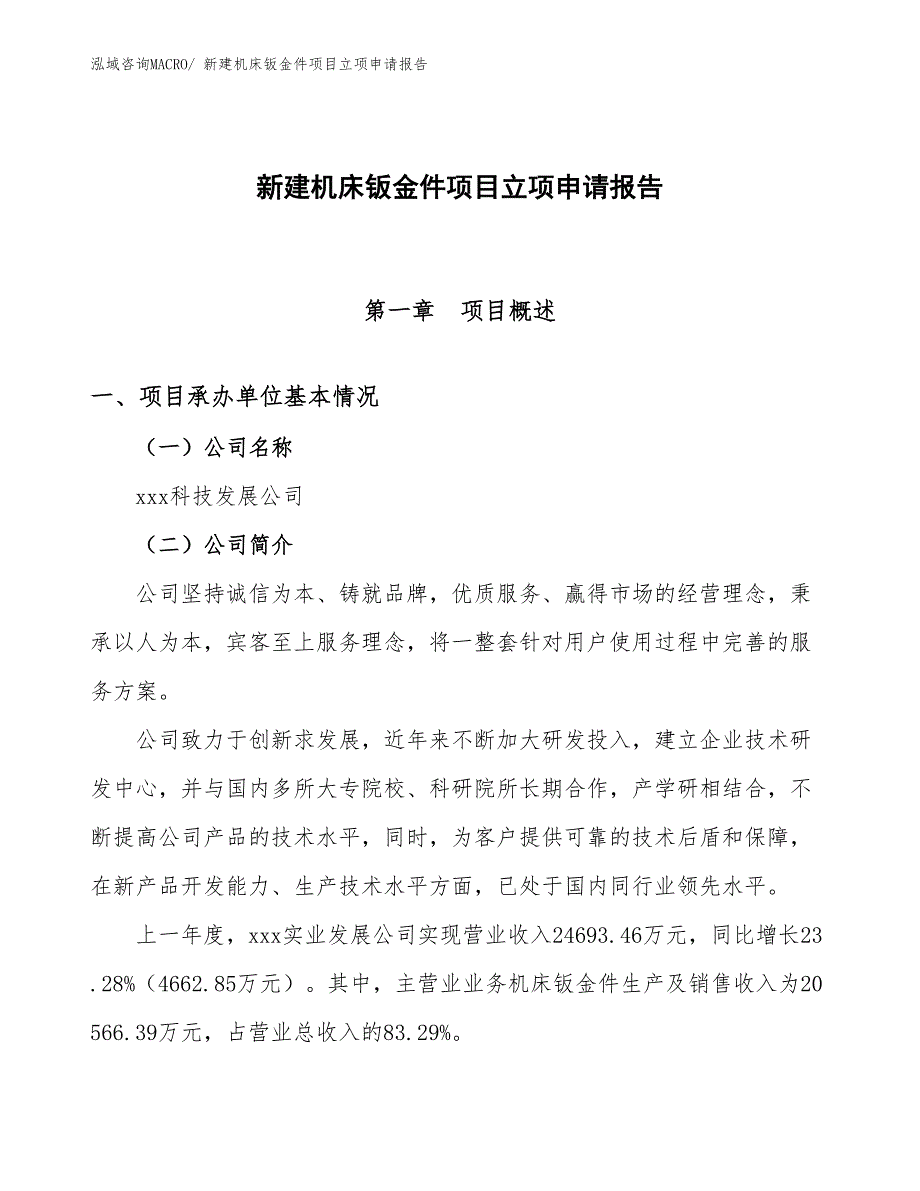 泓域咨询MACRO/ 新建机床钣金件项目立项申请报告

新建机床钣金件项目立项申请报告

第一章　项目概述

一、项目承办单位基本情况

（一）公司名称

xxx科技发展公司

（二）公司简介

公司坚持诚信为本、铸就品牌，优质服务、赢得市场的经营理念，秉承以人为本，宾客至上服务理念，将一整套针对用户使用过程中完善的服务方案。

公司致力于创新求发展，近年来不断加大研发投入，建立企业技术研发中心，并与国内多所大专院校、科研院所长期合作，产学研相结合，不断提高公司产品的技术水平，同时，为客户提供可靠的技术后盾和保障，在新产品开发能力、生产技术水平方面，已处于国内同行业领先水平。

上一年度，xxx实业发展公司实现营业收入24693.46万元，同比增长23.28%（4662.85万元）。其中，主营业业务机床钣金件生产及销售收入为20566.39万元，占营业总收入的83.29%。